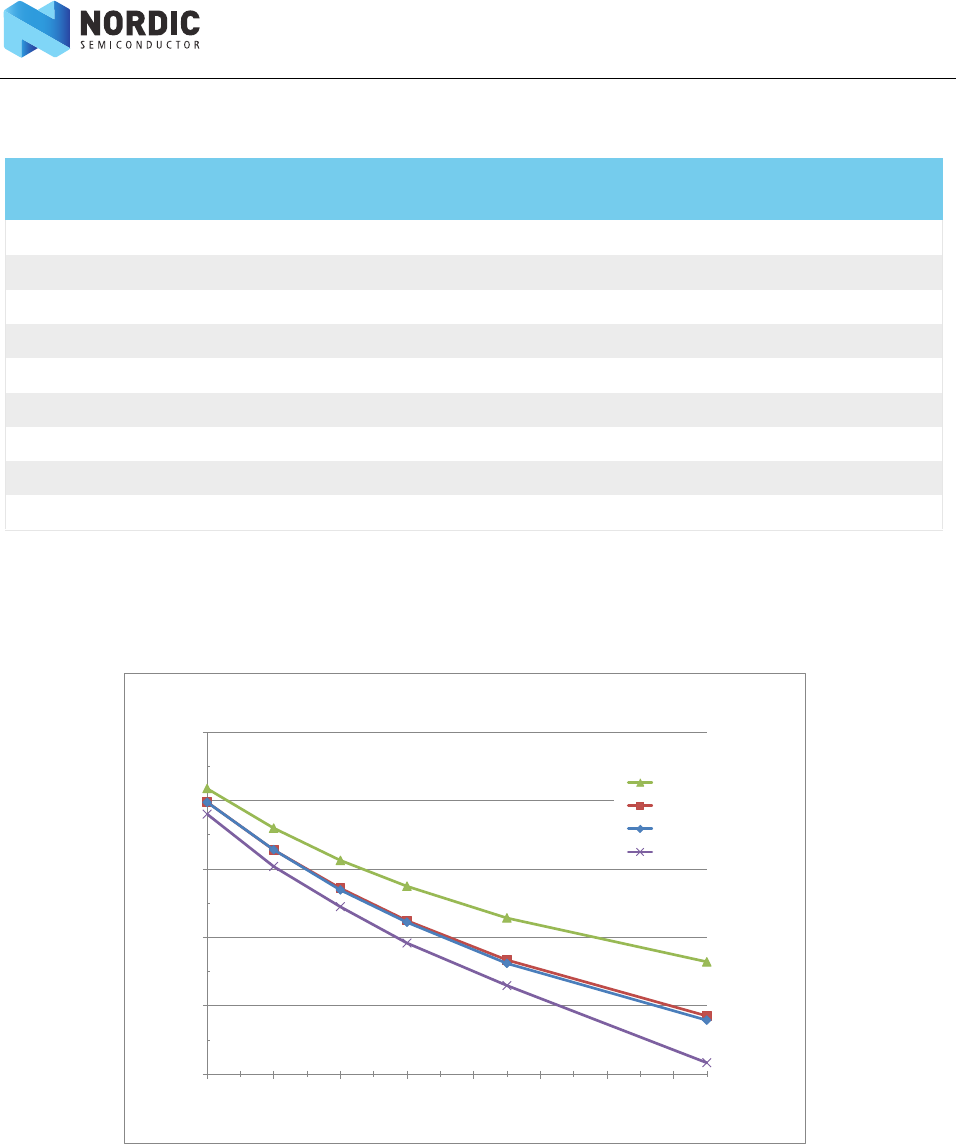 NORDIC
SEMICONDUCTOR